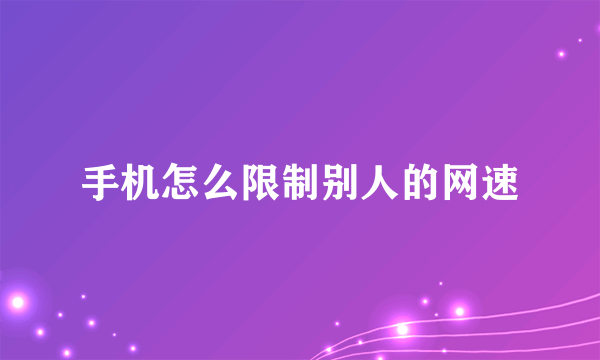 手机怎么限制别人的网速